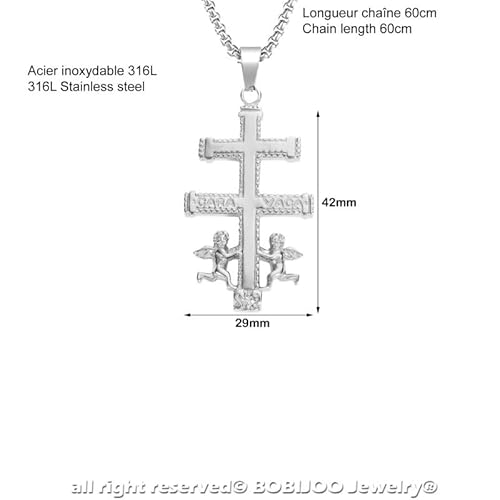 Longueur chaîne 60cm
Chain length 60cm

Acier inoxydable 316L
316L Stainless steel

CARA VACA

42mm

29mm

all right reserved© BOBIJOO Jewelry®